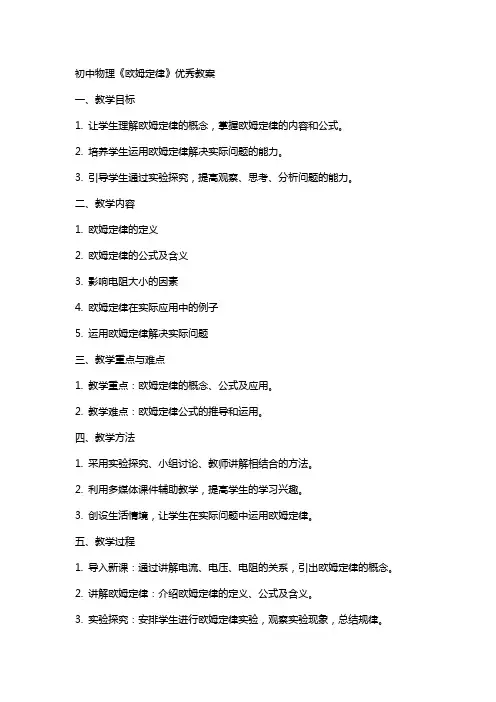 初中物理《欧姆定律》优秀教案

一、教学目标

1. 让学生理解欧姆定律的概念，掌握欧姆定律的内容和公式。

2. 培养学生运用欧姆定律解决实际问题的能力。

3. 引导学生通过实验探究，提高观察、思考、分析问题的能力。

二、教学内容

1. 欧姆定律的定义

2. 欧姆定律的公式及含义

3. 影响电阻大小的因素

4. 欧姆定律在实际应用中的例子

5. 运用欧姆定律解决实际问题

三、教学重点与难点

1. 教学重点：欧姆定律的概念、公式及应用。

2. 教学难点：欧姆定律公式的推导和运用。

四、教学方法

1. 采用实验探究、小组讨论、教师讲解相结合的方法。

2. 利用多媒体课件辅助教学，提高学生的学习兴趣。

3. 创设生活情境，让学生在实际问题中运用欧姆定律。

五、教学过程

1. 导入新课：通过讲解电流、电压、电阻的关系，引出欧姆定律的概念。

2. 讲解欧姆定律：介绍欧姆定律的定义、公式及含义。

3. 实验探究：安排学生进行欧姆定律实验，观察实验现象，总结规律。